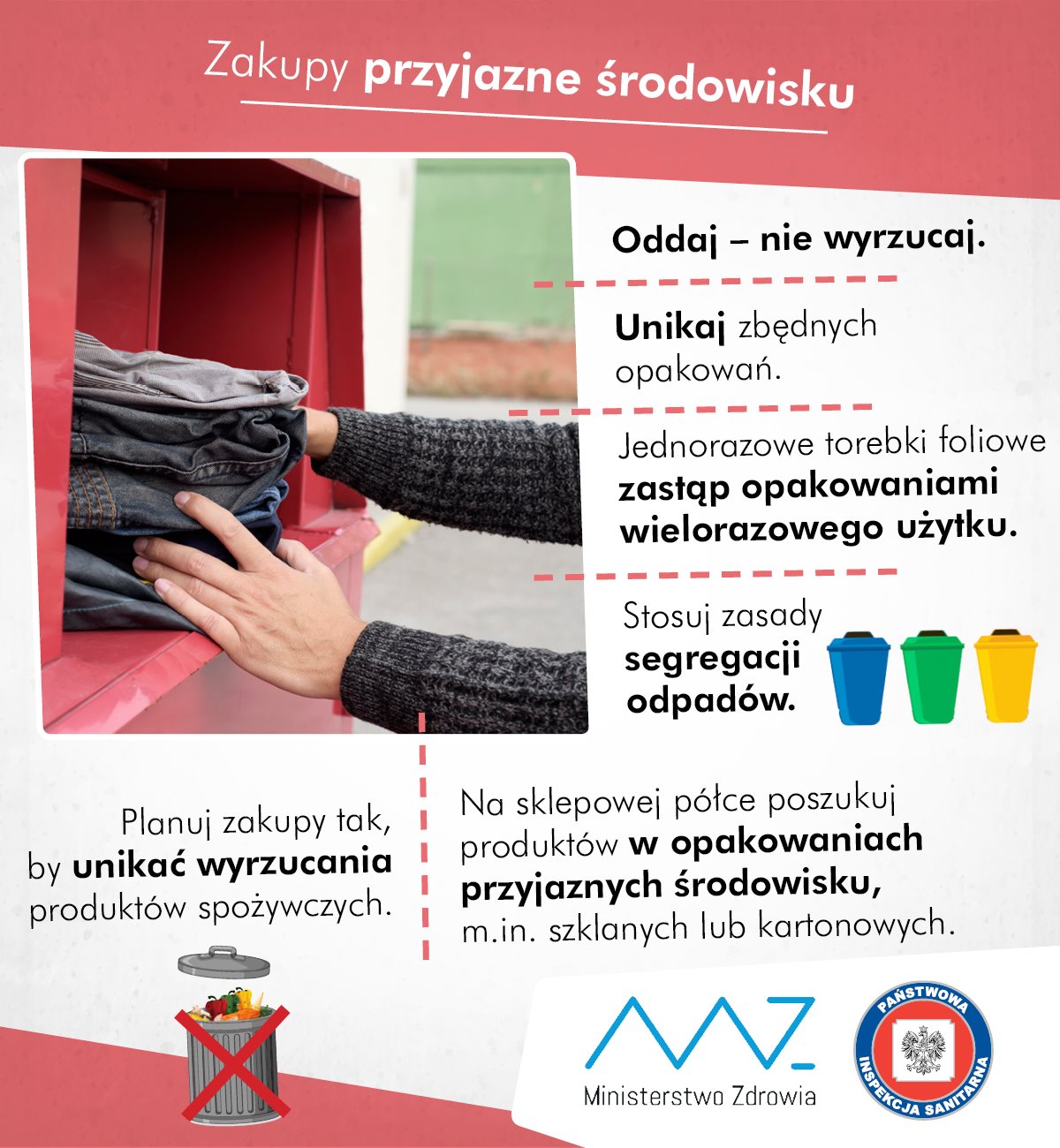 Zakupy przyjazne środowisku

Oddaj – nie wyrzucaj.

Unikaj zbędnych opakowań.

Jednorazowe torebki foliowe zastąp opakowaniami wielorazowego użytku.

Stosuj zasady segregacji odpadów.

Planuj zakupy tak, by unikać wyrzucania produktów spożywczych.

Na sklepowej półce poszukuj produktów w opakowaniach przyjaznych środowisku, m.in. szklanych lub kartonowych.

Ministerstwo Zdrowia

PAŃSTWOWA INSPEKCJA SANITARNA